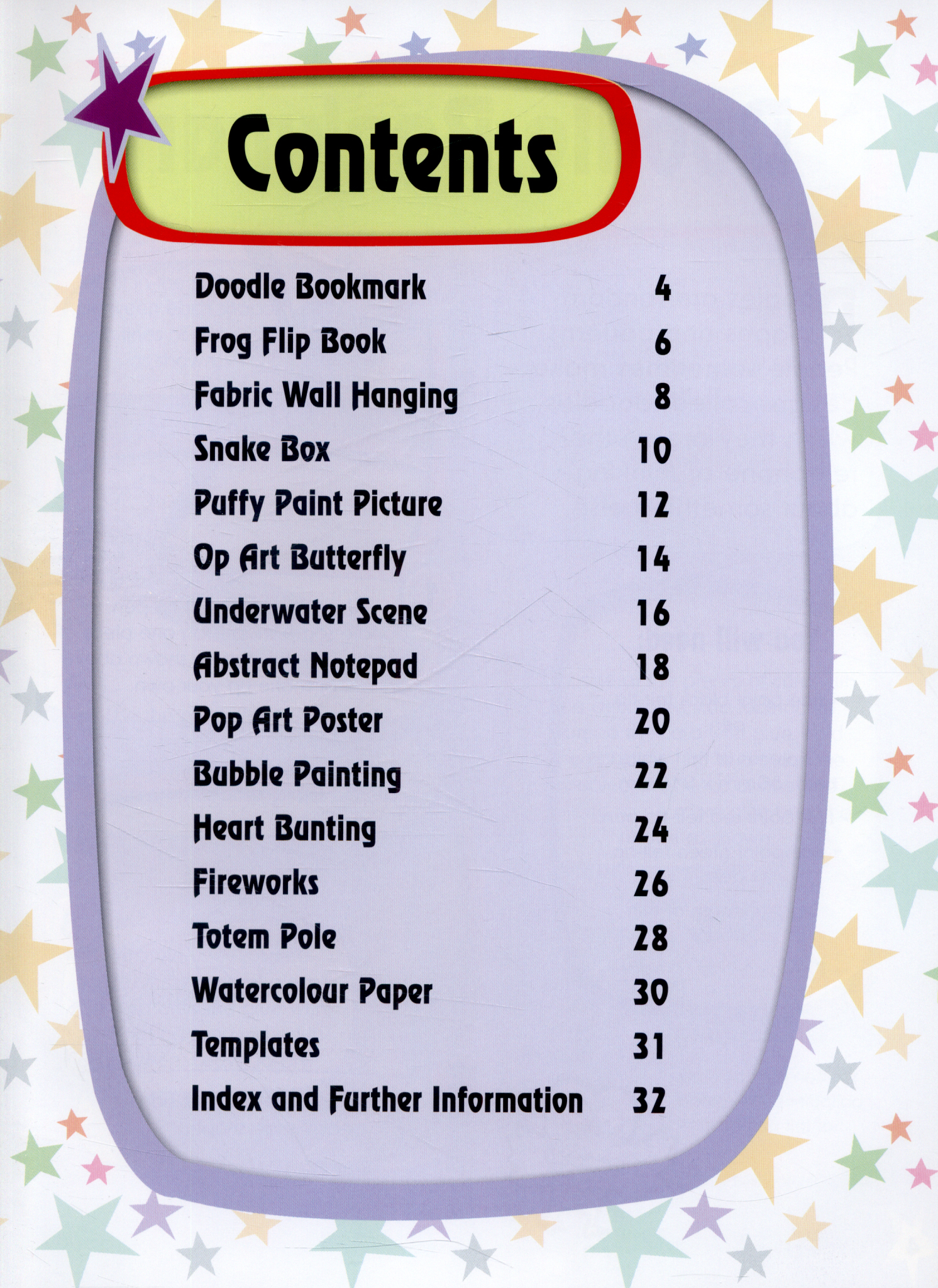 Contents

Doodle Bookmark 4
Frog Flip Book 6
Fabric Wall Hanging 8
Snake Box 10
Puffy Paint Picture 12
Op Art Butterfly 14
Underwater Scene 16
Abstract Notepad 18
Pop Art Poster 20
Bubble Painting 22
Heart Bunting 24
Fireworks 26
Totem Pole 28
Watercolour Paper 30
Templates 31
Index and Further Information 32